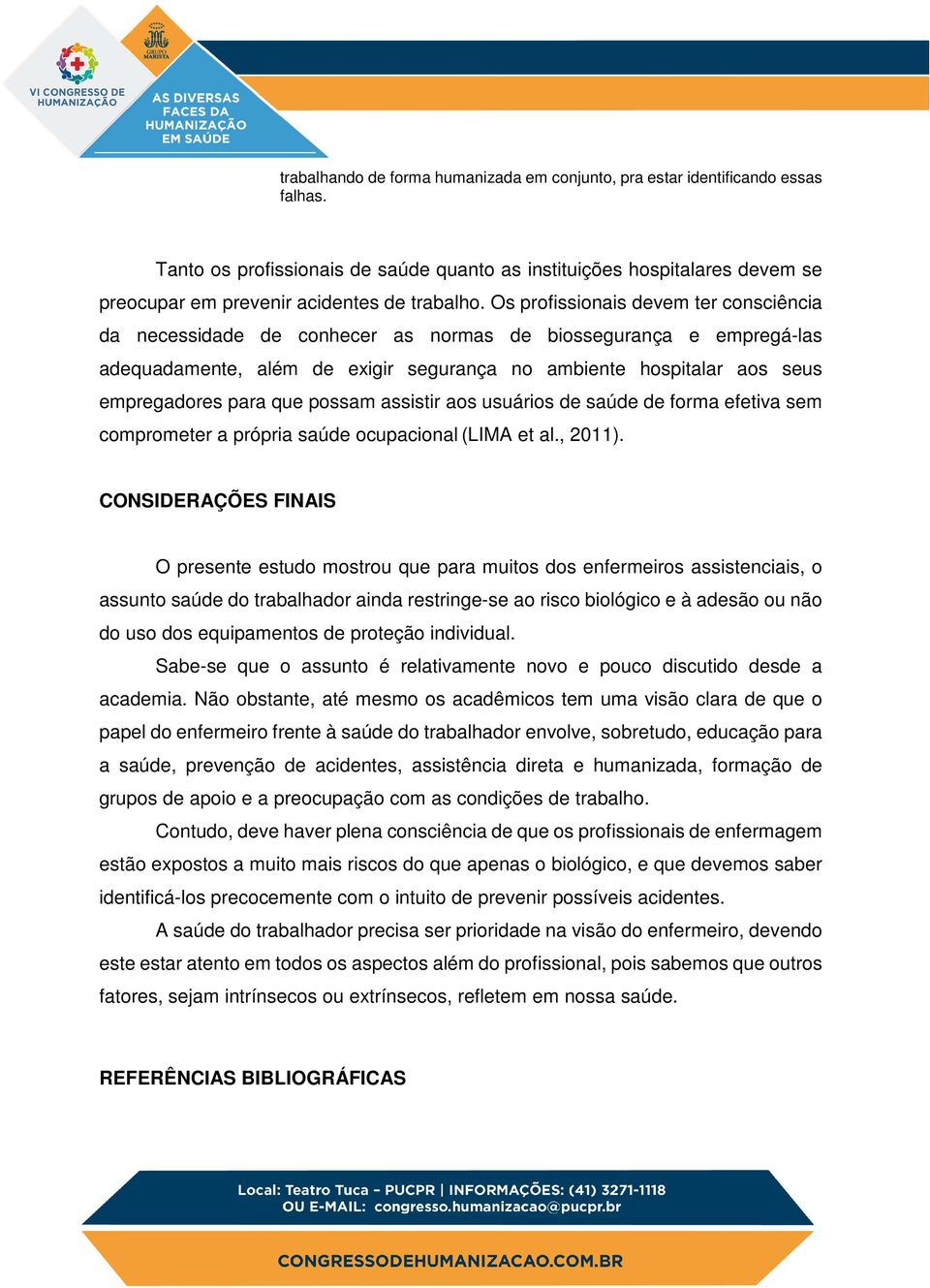 VI CONGRESSO DE HUMANIZAÇÃO

GRUPO MARISTA

AS DIVERSAS FACES DA HUMANIZAÇÃO EM SAÚDE

trabalhando de forma humanizada em conjunto, pra estar identificando essas falhas.

Tanto os profissionais de saúde quanto as instituições hospitalares devem se preocupar em prevenir acidentes de trabalho. Os profissionais devem ter consciência da necessidade de conhecer as normas de biossegurança e empregá-las adequadamente, além de exigir segurança no ambiente hospitalar aos seus empregadores para que possam assistir aos usuários de saúde de forma efetiva sem comprometer a própria saúde ocupacional (LIMA et al., 2011).

CONSIDERAÇÕES FINAIS

O presente estudo mostrou que para muitos dos enfermeiros assistenciais, o assunto saúde do trabalhador ainda restringe-se ao risco biológico e à adesão ou não do uso dos equipamentos de proteção individual.

Sabe-se que o assunto é relativamente novo e pouco discutido desde a academia. Não obstante, até mesmo os acadêmicos tem uma visão clara de que o papel do enfermeiro frente à saúde do trabalhador envolve, sobretudo, educação para a saúde, prevenção de acidentes, assistência direta e humanizada, formação de grupos de apoio e a preocupação com as condições de trabalho.

Contudo, deve haver plena consciência de que os profissionais de enfermagem estão expostos a muito mais riscos do que apenas o biológico, e que devemos saber identificá-los precocemente com o intuito de prevenir possíveis acidentes.

A saúde do trabalhador precisa ser prioridade na visão do enfermeiro, devendo este estar atento em todos os aspectos além do profissional, pois sabemos que outros fatores, sejam intrínsecos ou extrínsecos, refletem em nossa saúde.

REFERÊNCIAS BIBLIOGRÁFICAS

Local: Teatro Tuca – PUCPR | INFORMAÇÕES: (41) 3271-1118
OU E-MAIL: congresso.humanizacao@pucpr.br

CONGRESSODEHUMANIZACAO.COM.BR